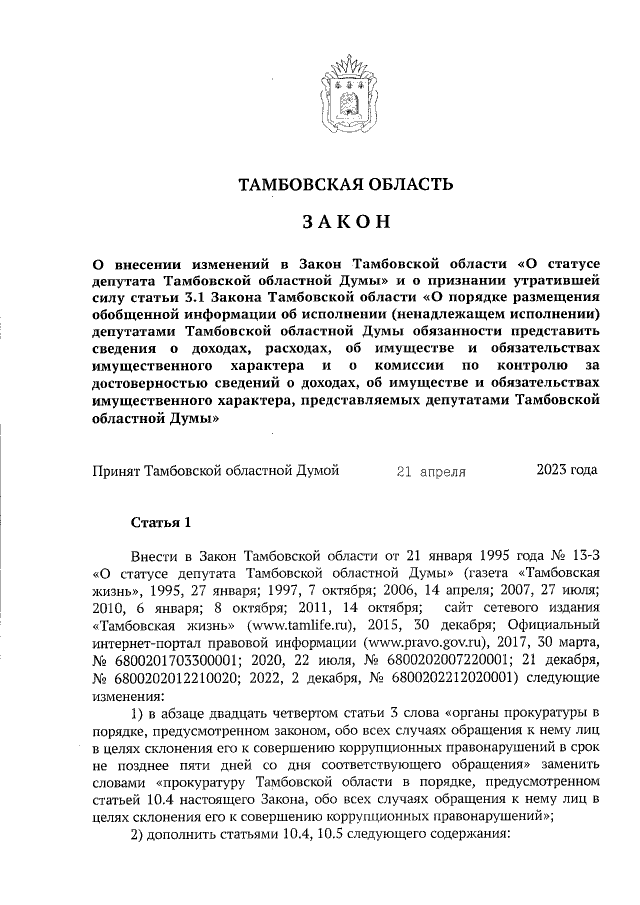 ТАМБОВСКАЯ ОБЛАСТЬ

ЗАКОН

О внесении изменений в Закон Тамбовской области «О статусе депутата Тамбовской областной Думы» и о признании утратившей силу статьи 3.1 Закона Тамбовской области «О порядке размещения обобщенной информации об исполнении (ненадлежащем исполнении) депутатами Тамбовской областной Думы обязанности представить сведения о доходах, расходах, об имуществе и обязательствах имущественного характера и о комиссии по контролю за достоверностью сведений о доходах, об имуществе и обязательствах имущественного характера, представляемых депутатами Тамбовской областной Думы»

Принят Тамбовской областной Думой 21 апреля 2023 года

Статья 1

Внести в Закон Тамбовской области от 21 января 1995 года № 13-З «О статусе депутата Тамбовской областной Думы» (газета «Тамбовская жизнь», 1995, 27 января; 1997, 7 октября; 2006, 14 апреля; 2007, 27 июля; 2010, 6 января; 8 октября; 2011, 14 октября; сайт сетевого издания «Тамбовская жизнь» (www.tamlife.ru), 2015, 30 декабря; Официальный интернет-портал правовой информации (www.pravo.gov.ru), 2017, 30 марта, № 6800201703300001; 2020, 22 июля, № 6800202007220001; 21 декабря, № 6800202012210020; 2022, 2 декабря, № 6800202212020001) следующие изменения:

1) в абзаце двадцать четвертом статьи 3 слова «органы прокуратуры в порядке, предусмотренном законом, обо всех случаях обращения к нему лиц в целях склонения его к совершению коррупционных правонарушений в срок не позднее пяти дней со дня соответствующего обращения» заменить словами «прокуратуру Тамбовской области в порядке, предусмотренном статьей 10.4 настоящего Закона, обо всех случаях обращения к нему лиц в целях склонения его к совершению коррупционных правонарушений»;

2) дополнить статьями 10.4, 10.5 следующего содержания: